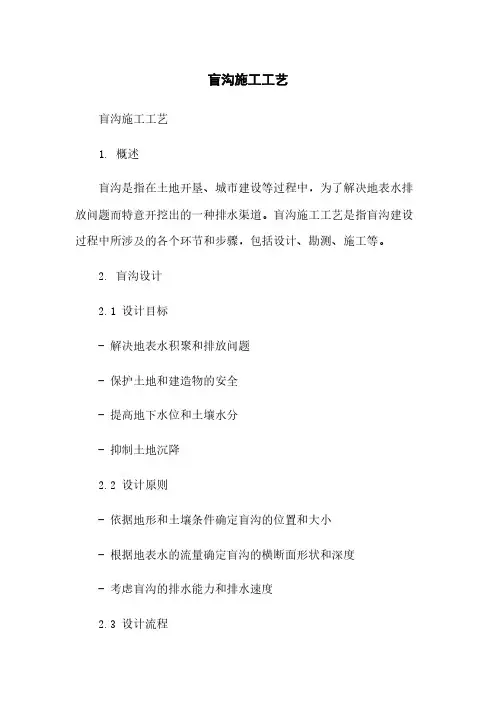 盲沟施工工艺

盲沟施工工艺

1. 概述

盲沟是指在土地开垦、城市建设等过程中，为了解决地表水排放问题而特意开挖出的一种排水渠道。盲沟施工工艺是指盲沟建设过程中所涉及的各个环节和步骤，包括设计、勘测、施工等。

2. 盲沟设计

2.1 设计目标

- 解决地表水积聚和排放问题

- 保护土地和建造物的安全

- 提高地下水位和土壤水分

- 抑制土地沉降

2.2 设计原则

- 依据地形和土壤条件确定盲沟的位置和大小

- 根据地表水的流量确定盲沟的横断面形状和深度

- 考虑盲沟的排水能力和排水速度

2.3 设计流程